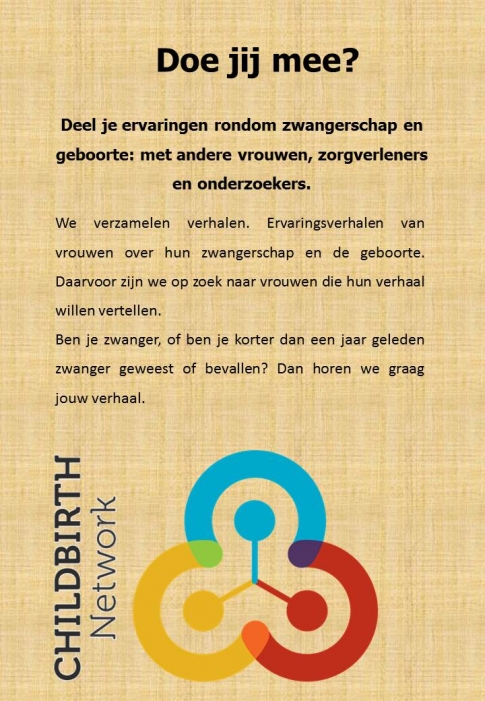 Doe jij mee?

Deel je ervaringen rondom zwangerschap en geboorte: met andere vrouwen, zorgverleners en onderzoekers.

We verzamelen verhalen. Ervaringsverhalen van vrouwen over hun zwangerschap en de geboorte. Daarvoor zijn we op zoek naar vrouwen die hun verhaal willen vertellen.
Ben je zwanger, of ben je korter dan een jaar geleden zwanger geweest of bevallen? Dan horen we graag jouw verhaal.

CHILDBIRTH
Network